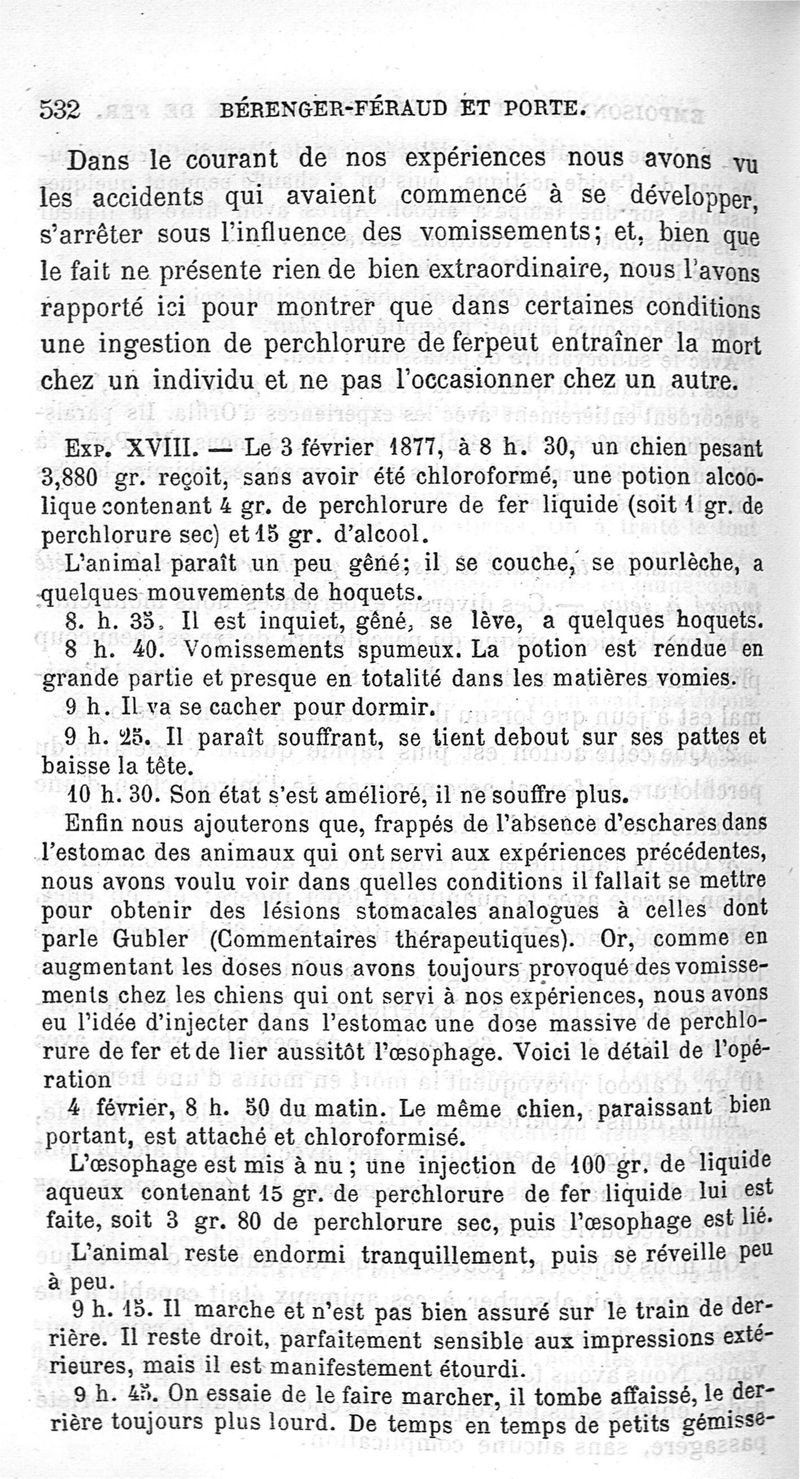 532 BÉRENGER-FÉRAUD ET PORTE.

Dans le courant de nos expériences nous avons vu les accidents qui avaient commencé à se développer, s'arrêter sous l'influence des vomissements; et, bien que le fait ne présente rien de bien extraordinaire, nous l'avons rapporté ici pour montrer que dans certaines conditions une ingestion de perchlorure de ferpeut entraîner la mort chez un individu et ne pas l'occasionner chez un autre.

Exp. XVIII. — Le 3 février 1877, à 8 h. 30, un chien pesant 3,880 gr. reçoit, sans avoir été chloroformé, une potion alcoolique contenant 4 gr. de perchlorure de fer liquide (soit 1 gr. de perchlorure sec) et 15 gr. d'alcool.

L'animal paraît un peu gêné; il se couche, se pourlèche, a quelques mouvements de hoquets.

8. h. 35. Il est inquiet, gêné, se lève, a quelques hoquets.

8 h. 40. Vomissements spumeux. La potion est rendue en grande partie et presque en totalité dans les matières vomies.

9 h. Il va se cacher pour dormir.

9 h. 25. Il paraît souffrant, se tient debout sur ses pattes et baisse la tête.

10 h. 30. Son état s'est amélioré, il ne souffre plus.

Enfin nous ajouterons que, frappés de l'absence d'eschares dans l'estomac des animaux qui ont servi aux expériences précédentes, nous avons voulu voir dans quelles conditions il fallait se mettre pour obtenir des lésions stomacales analogues à celles dont parle Gubler (Commentaires thérapeutiques). Or, comme en augmentant les doses nous avons toujours provoqué des vomissements chez les chiens qui ont servi à nos expériences, nous avons eu l'idée d'injecter dans l'estomac une dose massive de perchlorure de fer et de lier aussitôt l'œsophage. Voici le détail de l'opération

4 février, 8 h. 50 du matin. Le même chien, paraissant bien portant, est attaché et chloroformisé.

L'œsophage est mis à nu ; une injection de 100 gr. de liquide aqueux contenant 15 gr. de perchlorure de fer liquide lui est faite, soit 3 gr. 80 de perchlorure sec, puis l'œsophage est lié.

L'animal reste endormi tranquillement, puis se réveille peu à peu.

9 h. 15. Il marche et n'est pas bien assuré sur le train de derrière. Il reste droit, parfaitement sensible aux impressions extérieures, mais il est manifestement étourdi.

9 h. 45. On essaie de le faire marcher, il tombe affaissé, le derrière toujours plus lourd. De temps en temps de petits gémisse-